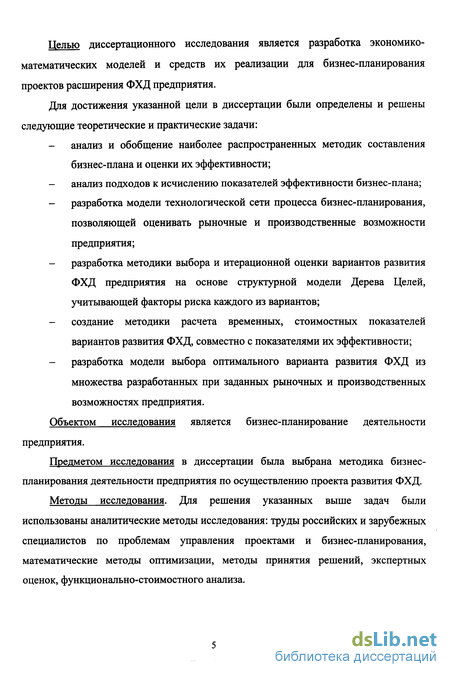 Целью диссертационного исследования является разработка экономико-математических моделей и средств их реализации для бизнес-планирования проектов расширения ФХД предприятия.

Для достижения указанной цели в диссертации были определены и решены следующие теоретические и практические задачи:

– анализ и обобщение наиболее распространенных методик составления бизнес-плана и оценки их эффективности;

– анализ подходов к исчислению показателей эффективности бизнес-плана;

– разработка модели технологической сети процесса бизнес-планирования, позволяющей оценивать рыночные и производственные возможности предприятия;

– разработка методики выбора и итерационной оценки вариантов развития ФХД предприятия на основе структурной модели Дерева Целей, учитывающей факторы риска каждого из вариантов;

– создание методики расчета временных, стоимостных показателей вариантов развития ФХД, совместно с показателями их эффективности;

– разработка модели выбора оптимального варианта развития ФХД из множества разработанных при заданных рыночных и производственных возможностях предприятия.

Объектом исследования является бизнес-планирование деятельности предприятия.

Предметом исследования в диссертации была выбрана методика бизнес-планирования деятельности предприятия по осуществлению проекта развития ФХД.

Методы исследования. Для решения указанных выше задач были использованы аналитические методы исследования: труды российских и зарубежных специалистов по проблемам управления проектами и бизнес-планирования, математические методы оптимизации, методы принятия решений, экспертных оценок, функционально-стоимостного анализа.

5

dsLib.net
библиотека диссертаций